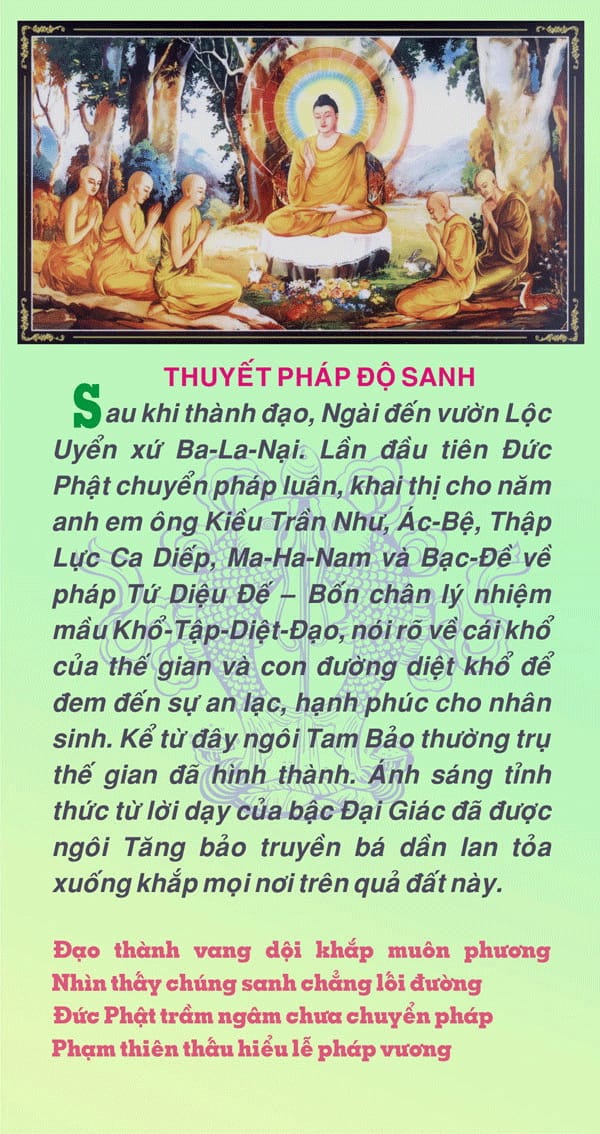 THUYẾT PHÁP ĐỘ SANH

Sau khi thành đạo, Ngài đến vườn Lộc Uyển xứ Ba-La-Nại. Lần đầu tiên Đức Phật chuyển pháp luân, khai thị cho năm anh em ông Kiều Trần Như, Ác-Bệ, Thập Lực Ca Diếp, Ma-Ha-Nam và Bạc-Đề về pháp Tứ Diệu Đế – Bốn chân lý nhiệm mầu Khổ-Tập-Diệt-Đạo, nói rõ về cái khổ của thế gian và con đường diệt khổ để đem đến sự an lạc, hạnh phúc cho nhân sinh. Kể từ đây ngôi Tam Bảo thường trụ thế gian đã hình thành. Ánh sáng tỉnh thức từ lời dạy của bậc Đại Giác đã được ngôi Tăng bảo truyền bá dần lan tỏa xuống khắp mọi nơi trên quả đất này.

Đạo thành vang dội khắp muôn phương
Nhìn thấy chúng sanh chẳng lối đường
Đức Phật trầm ngâm chưa chuyển pháp
Phạm thiên thấu hiểu lễ pháp vương